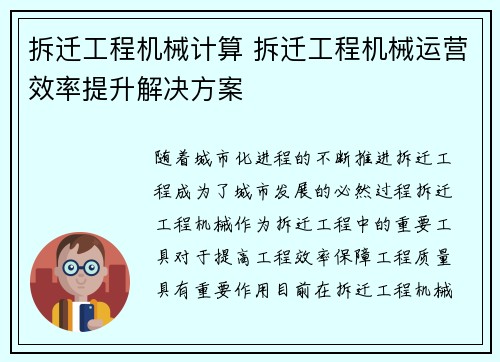 拆迁工程机械计算 拆迁工程机械运营效率提升解决方案

随着城市化进程的不断推进拆迁工程成为了城市发展的必然过程拆迁工程机械作为拆迁工程中的重要工具对于提高工程效率保障工程质量具有重要作用目前在拆迁工程机械